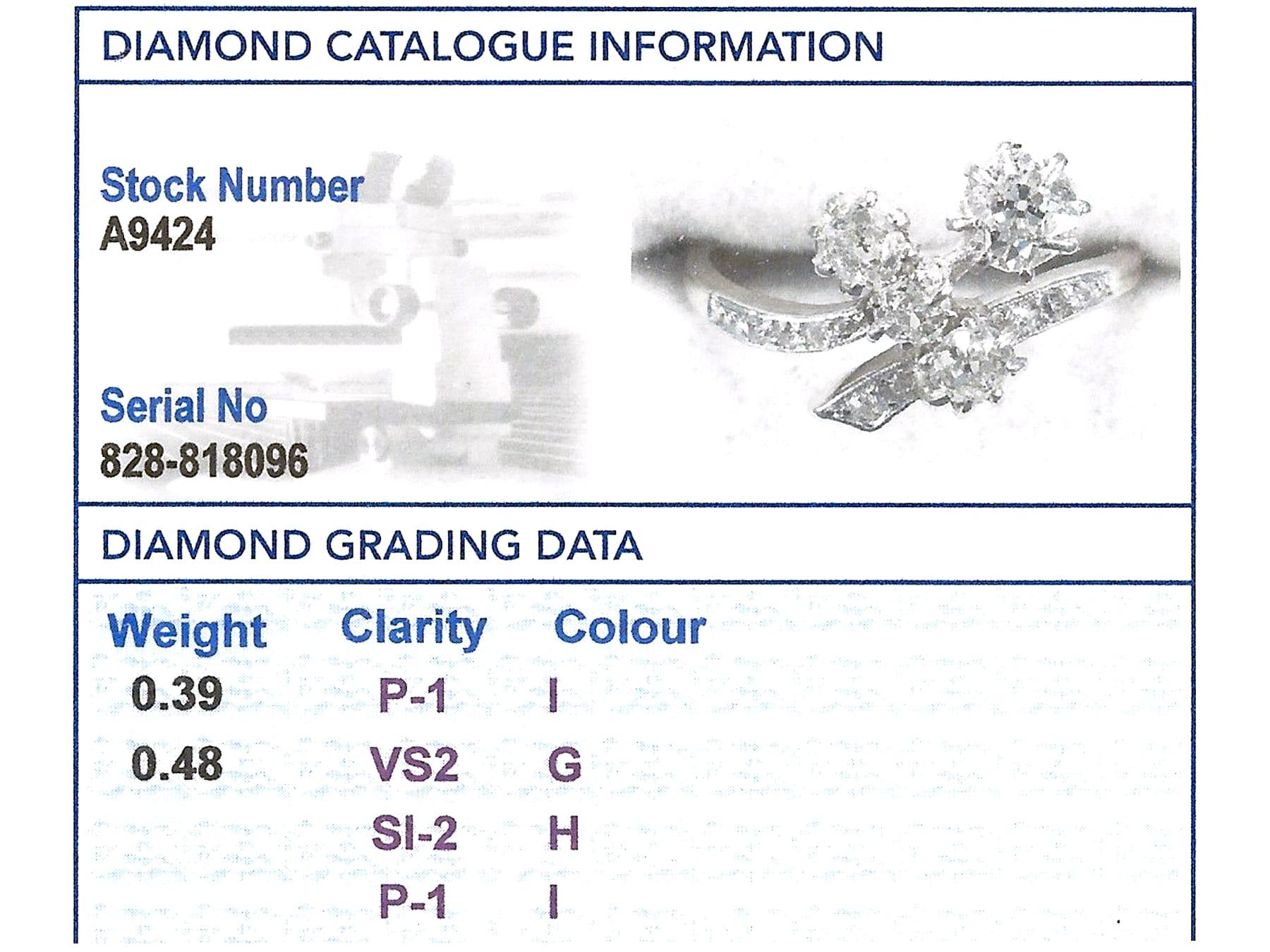 DIAMOND CATALOGUE INFORMATION

Stock Number
A9424

Serial No
828-818096

DIAMOND GRADING DATA

| Weight | Clarity | Colour |
|---|---|---|
| 0.39 | P-1 | I |
| 0.48 | VS2 | G |
| | SI-2 | H |
| | P-1 | I |